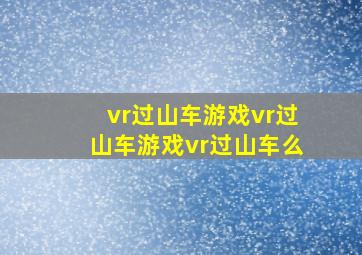 vr过山车游戏vr过山车游戏vr过山车么